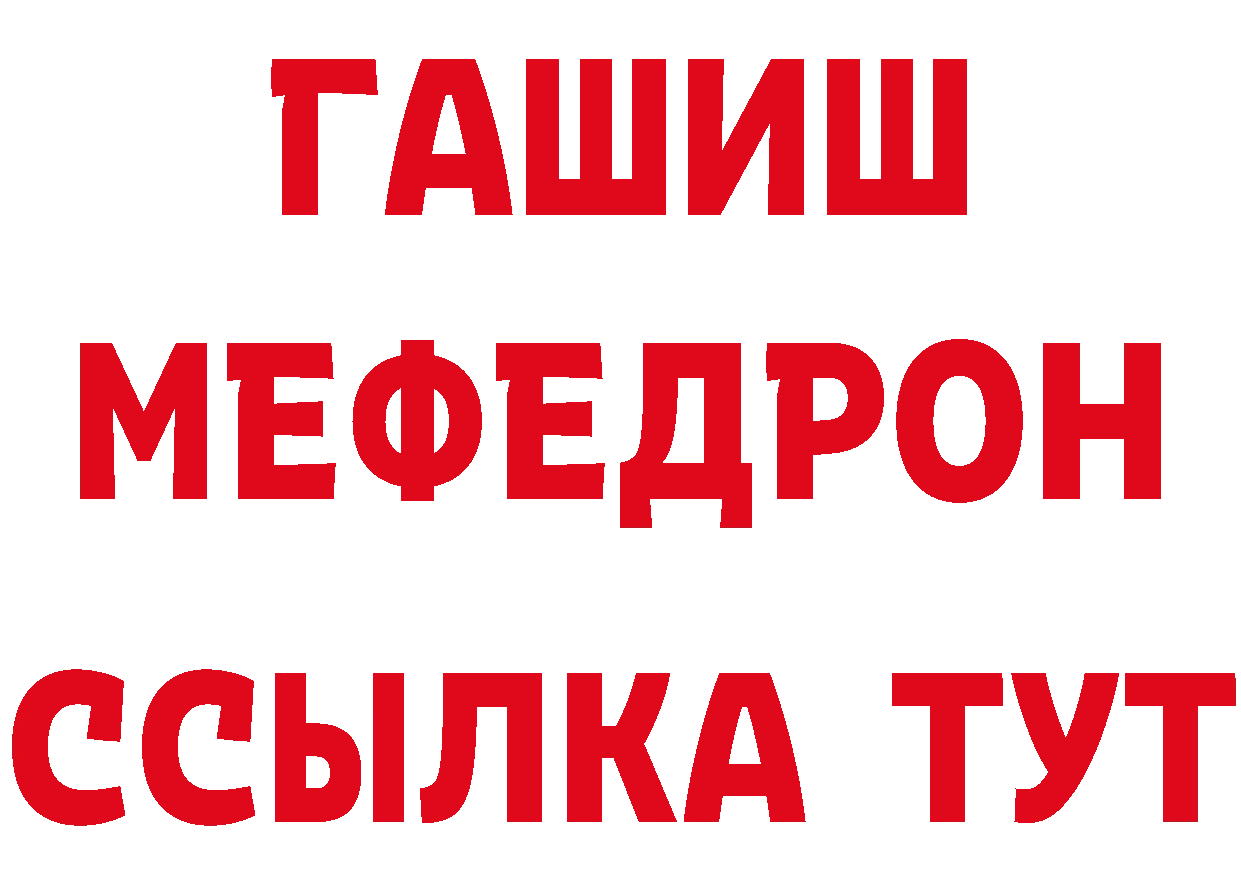 ГАШИШ
МЕФЕДРОН
ССЫЛКА ТУТ